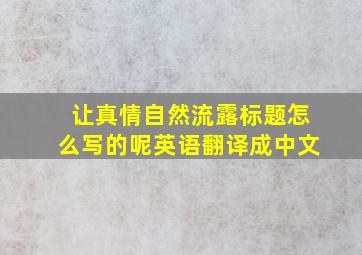 让真情自然流露标题怎么写的呢英语翻译成中文